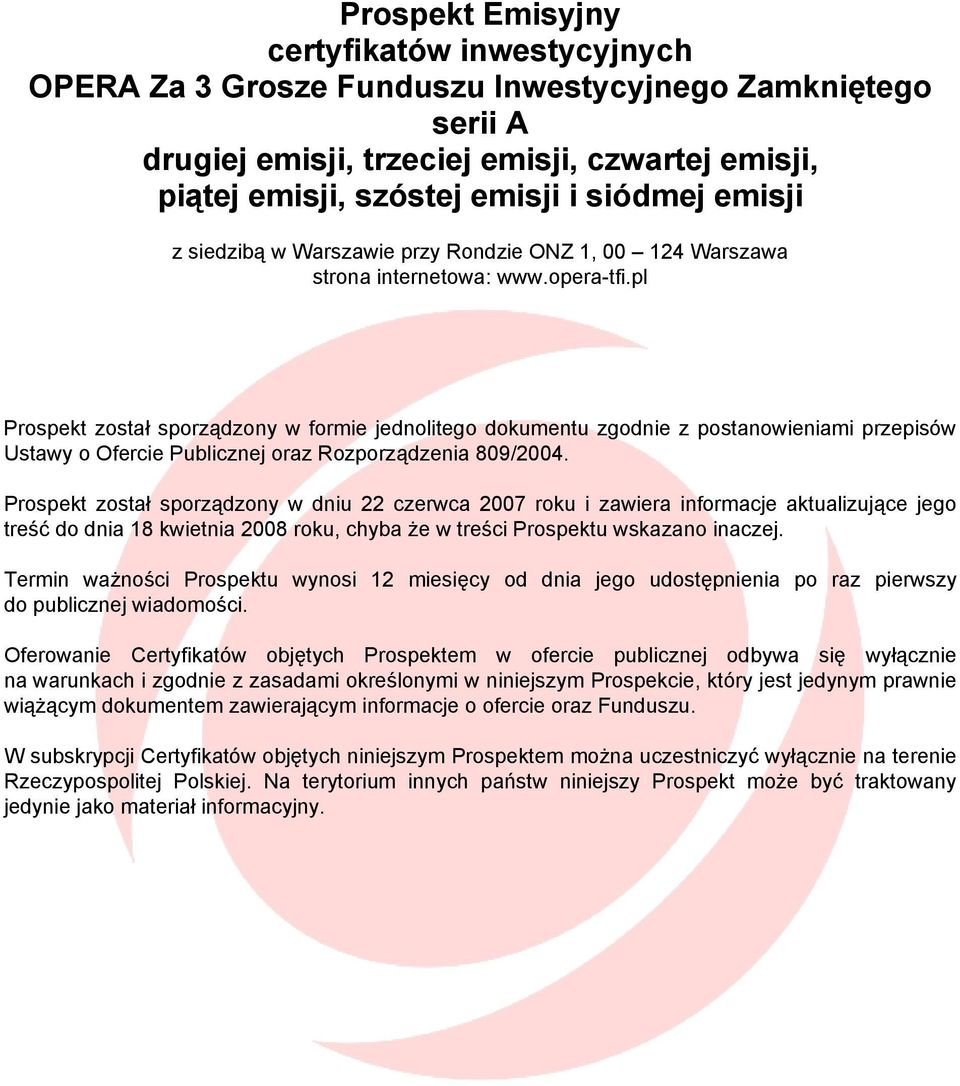 Prospekt Emisyjny
certyfikatów inwestycyjnych
OPERA Za 3 Grosze Funduszu Inwestycyjnego Zamkniętego
serii A
drugiej emisji, trzeciej emisji, czwartej emisji,
piątej emisji, szóstej emisji i siódmej emisji

z siedzibą w Warszawie przy Rondzie ONZ 1, 00 – 124 Warszawa
strona internetowa: www.opera-tfi.pl

Prospekt został sporządzony w formie jednolitego dokumentu zgodnie z postanowieniami przepisów Ustawy o Ofercie Publicznej oraz Rozporządzenia 809/2004.

Prospekt został sporządzony w dniu 22 czerwca 2007 roku i zawiera informacje aktualizujące jego treść do dnia 18 kwietnia 2008 roku, chyba że w treści Prospektu wskazano inaczej.

Termin ważności Prospektu wynosi 12 miesięcy od dnia jego udostępnienia po raz pierwszy do publicznej wiadomości.

Oferowanie Certyfikatów objętych Prospektem w ofercie publicznej odbywa się wyłącznie na warunkach i zgodnie z zasadami określonymi w niniejszym Prospekcie, który jest jedynym prawnie wiążącym dokumentem zawierającym informacje o ofercie oraz Funduszu.

W subskrypcji Certyfikatów objętych niniejszym Prospektem można uczestniczyć wyłącznie na terenie Rzeczypospolitej Polskiej. Na terytorium innych państw niniejszy Prospekt może być traktowany jedynie jako materiał informacyjny.